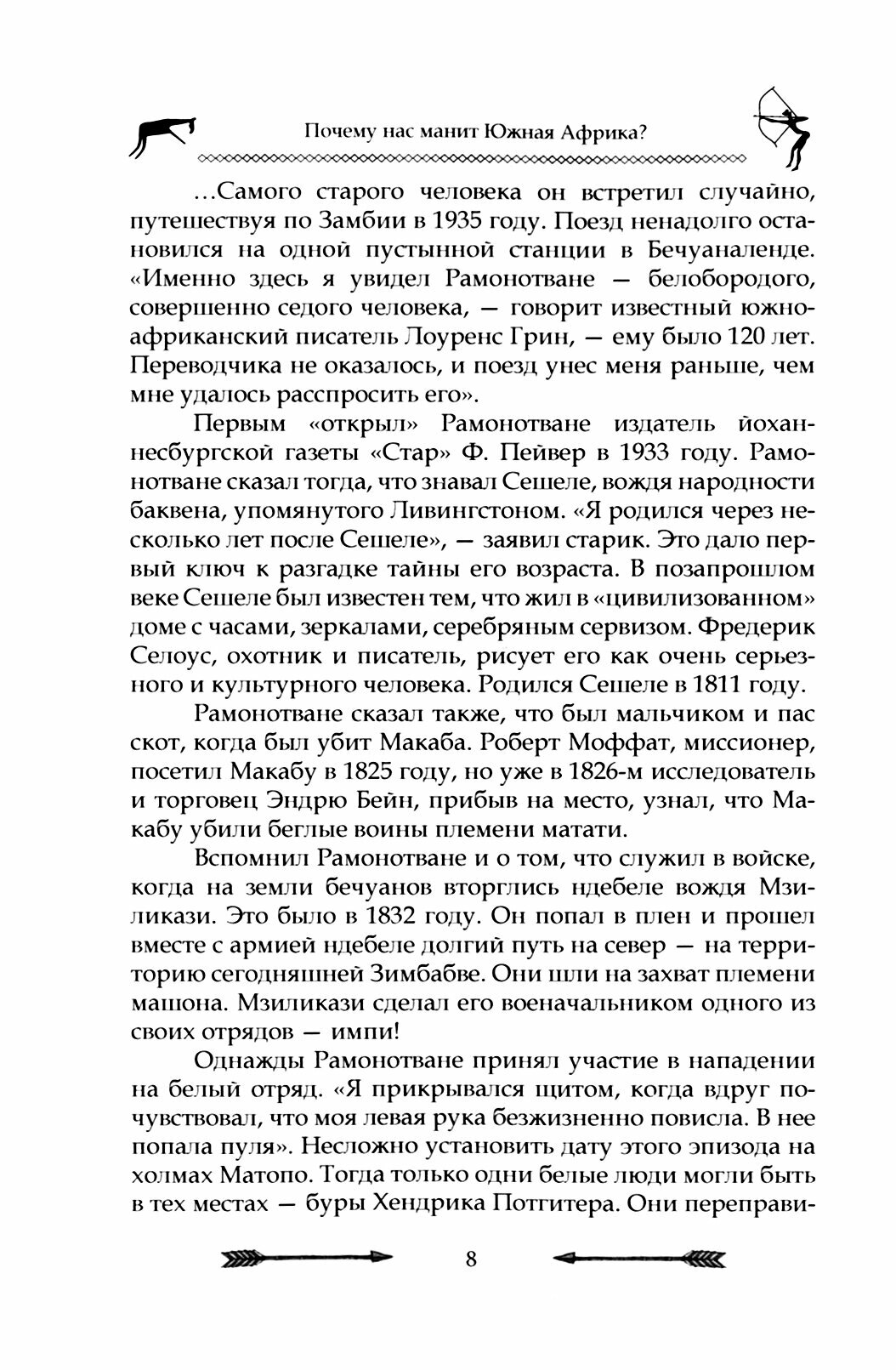 Почему нас манит Южная Африка?

...Самого старого человека он встретил случайно, путешествуя по Замбии в 1935 году. Поезд ненадолго остановился на одной пустынной станции в Бечуаналенде. «Именно здесь я увидел Рамонотване — белобородого, совершенно седого человека, — говорит известный южноафриканский писатель Лоуренс Грин, — ему было 120 лет. Переводчика не оказалось, и поезд унес меня раньше, чем мне удалось расспросить его».

Первым «открыл» Рамонотване издатель йоханнесбургской газеты «Стар» Ф. Пейвер в 1933 году. Рамонотване сказал тогда, что знавал Сешеле, вождя народности баквена, упомянутого Ливингстоном. «Я родился через несколько лет после Сешеле», — заявил старик. Это дало первый ключ к разгадке тайны его возраста. В позапрошлом веке Сешеле был известен тем, что жил в «цивилизованном» доме с часами, зеркалами, серебряным сервизом. Фредерик Селоус, охотник и писатель, рисует его как очень серьезного и культурного человека. Родился Сешеле в 1811 году.

Рамонотване сказал также, что был мальчиком и пас скот, когда был убит Макаба. Роберт Моффат, миссионер, посетил Макабу в 1825 году, но уже в 1826-м исследователь и торговец Эндрю Бейн, прибыв на место, узнал, что Макабу убили беглые воины племени матати.

Вспомнил Рамонотване и о том, что служил в войске, когда на земли бечуанов вторглись ндебеле вождя Мзиликази. Это было в 1832 году. Он попал в плен и прошел вместе с армией ндебеле долгий путь на север — на территорию сегодняшней Зимбабве. Они шли на захват племени машона. Мзиликази сделал его военачальником одного из своих отрядов — импи!

Однажды Рамонотване принял участие в нападении на белый отряд. «Я прикрывался щитом, когда вдруг почувствовал, что моя левая рука безжизненно повисла. В нее попала пуля». Несложно установить дату этого эпизода на холмах Матопо. Тогда только одни белые люди могли быть в тех местах — буры Хендрика Потгитера. Они переправи-

8